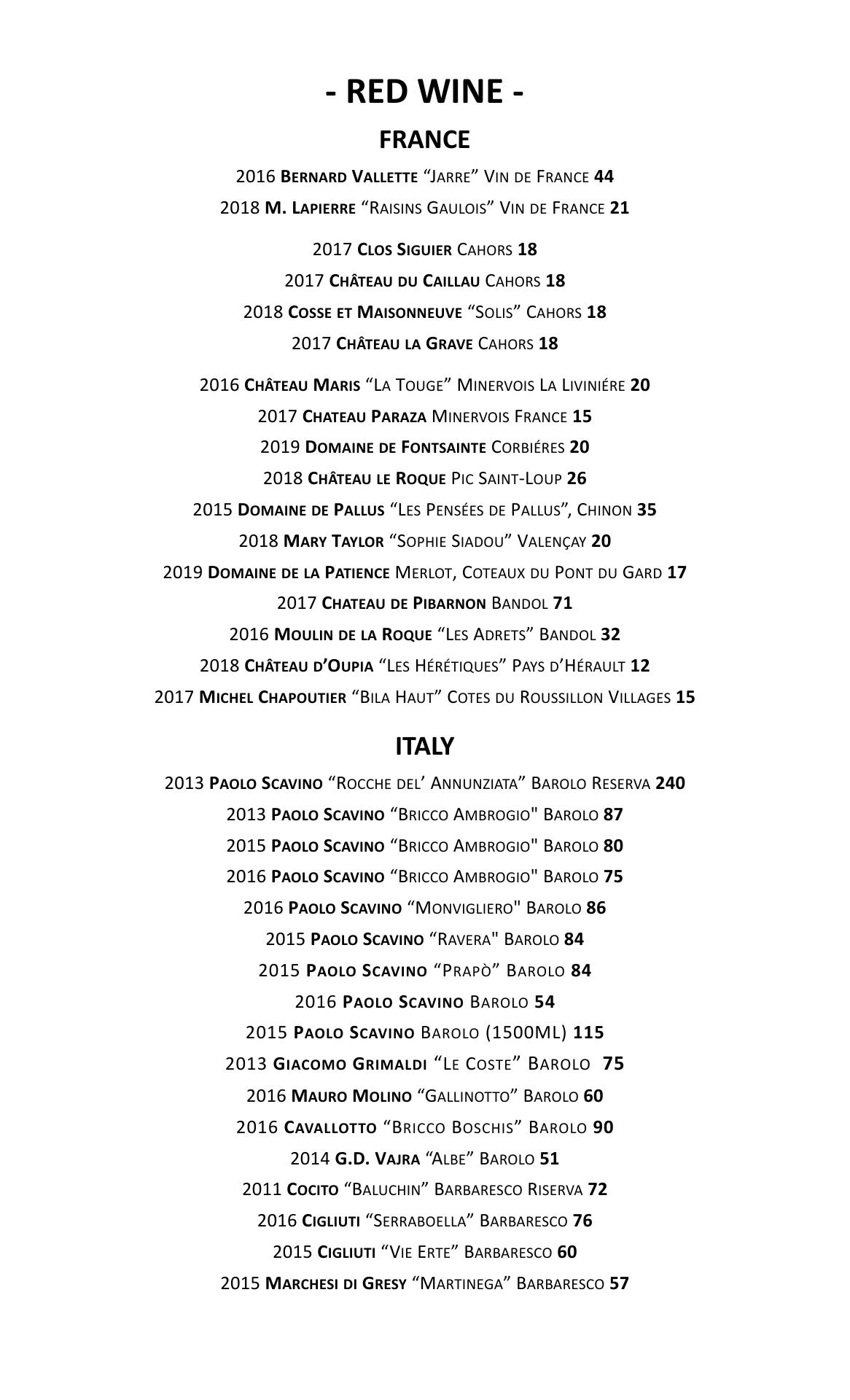 - RED WINE -

FRANCE

2016 Bernard Vallette “Jarre” Vin de France 44
2018 M. Lapierre “Raisins Gaulois” Vin de France 21

2017 Clos Siguier Cahors 18
2017 Château du Caillau Cahors 18
2018 Cosse et Maisonneuve “Solis” Cahors 18
2017 Château la Grave Cahors 18

2016 Château Maris “La Touge” Minervois La Liviniére 20
2017 Chateau Paraza Minervois France 15
2019 Domaine de Fontsainte Corbiéres 20
2018 Château le Roque Pic Saint-Loup 26
2015 Domaine de Pallus “Les Pensées de Pallus”, Chinon 35
2018 Mary Taylor “Sophie Siadou” Valençay 20
2019 Domaine de la Patience Merlot, Coteaux du Pont du Gard 17
2017 Chateau de Pibarnon Bandol 71
2016 Moulin de la Roque “Les Adrets” Bandol 32
2018 Château d’Oupia “Les Hérétiques” Pays d’Hérault 12
2017 Michel Chapoutier “Bila Haut” Cotes du Roussillon Villages 15

ITALY

2013 Paolo Scavino “Rocche del’ Annunziata” Barolo Reserva 240
2013 Paolo Scavino “Bricco Ambrogio" Barolo 87
2015 Paolo Scavino “Bricco Ambrogio" Barolo 80
2016 Paolo Scavino “Bricco Ambrogio" Barolo 75
2016 Paolo Scavino “Monvigliero" Barolo 86
2015 Paolo Scavino “Ravera" Barolo 84
2015 Paolo Scavino “Prapò” Barolo 84
2016 Paolo Scavino Barolo 54
2015 Paolo Scavino Barolo (1500ML) 115
2013 Giacomo Grimaldi “Le Coste” Barolo 75
2016 Mauro Molino “Gallinotto” Barolo 60
2016 Cavallotto “Bricco Boschis” Barolo 90
2014 G.D. Vajra “Albe” Barolo 51
2011 Cocito “Baluchin” Barbaresco Riserva 72
2016 Cigliuti “Serraboella” Barbaresco 76
2015 Cigliuti “Vie Erte” Barbaresco 60
2015 Marchesi di Gresy “Martinega” Barbaresco 57